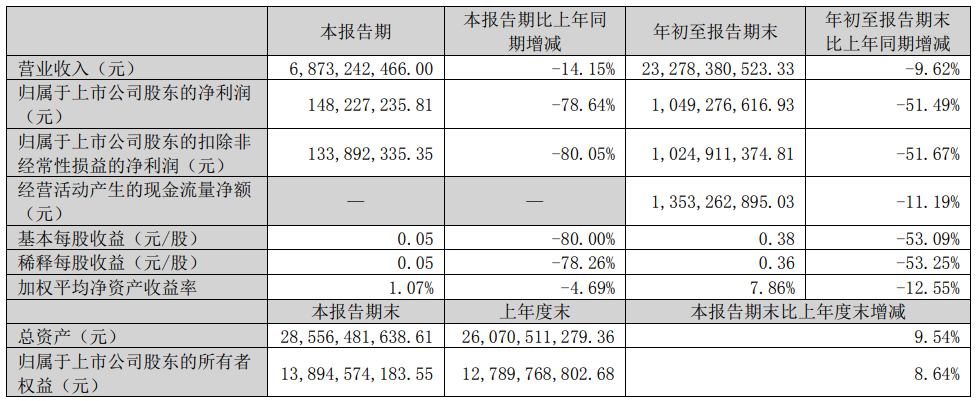 |  | 本报告期 | 本报告期比上年同期增减 | 年初至报告期末 | 年初至报告期末比上年同期增减 |
|---|---|---|---|---|
| 营业收入（元） | 6,873,242,466.00 | -14.15% | 23,278,380,523.33 | -9.62% |
| 归属于上市公司股东的净利润（元） | 148,227,235.81 | -78.64% | 1,049,276,616.93 | -51.49% |
| 归属于上市公司股东的扣除非经常性损益的净利润（元） | 133,892,335.35 | -80.05% | 1,024,911,374.81 | -51.67% |
| 经营活动产生的现金流量净额（元） | — | — | 1,353,262,895.03 | -11.19% |
| 基本每股收益（元/股） | 0.05 | -80.00% | 0.38 | -53.09% |
| 稀释每股收益（元/股） | 0.05 | -78.26% | 0.36 | -53.25% |
| 加权平均净资产收益率 | 1.07% | -4.69% | 7.86% | -12.55% |
|  | 本报告期末 | 上年度末 | 本报告期末比上年度末增减 | |
| 总资产（元） | 28,556,481,638.61 | 26,070,511,279.36 | 9.54% | |
| 归属于上市公司股东的所有者权益（元） | 13,894,574,183.55 | 12,789,768,802.68 | 8.64% | |